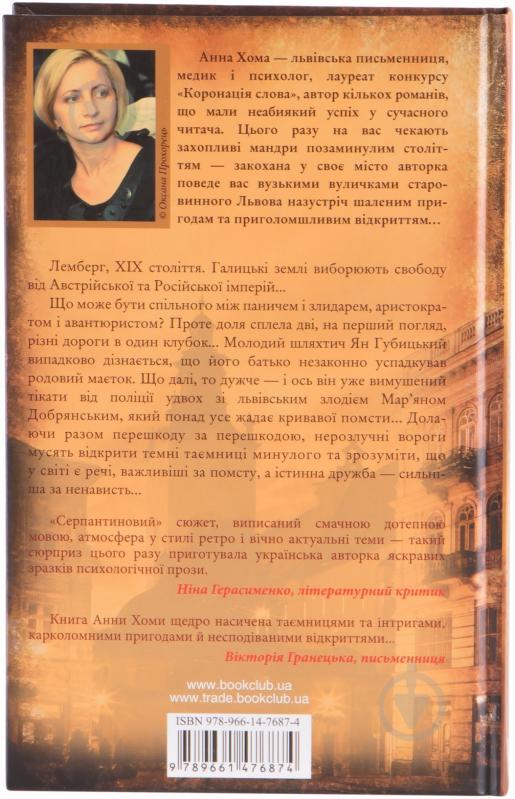 © Оксана Прохорець

Анна Хома — львівська письменниця, медик і психолог, лауреат конкурсу «Коронація слова», автор кількох романів, що мали неабиякий успіх у сучасного читача. Цього разу на вас чекають захопливі мандри позаминулим століттям — закохана у своє місто авторка поведе вас вузькими вуличками старовинного Львова назустріч шаленим пригодам та приголомшливим відкриттям…

Лемберг, XIX століття. Галицькі землі виборюють свободу від Австрійської та Російської імперій…

Що може бути спільного між паничем і злидарем, аристократом і авантюристом? Проте доля сплела дві, на перший погляд, різні дороги в один клубок… Молодий шляхтич Ян Губицький випадково дізнається, що його батько незаконно успадкував родовий маєток. Що далі, то дужче — і ось він уже вимушений тікати від поліції удвох зі львівським злодієм Мар'яном Добрянським, який понад усе жадає кривавої помсти… Долаючи разом перешкоду за перешкодою, нерозлучні вороги мусять відкрити темні таємниці минулого та зрозуміти, що у світі є речі, важливіші за помсту, а істинна дружба — сильніша за ненависть…

«Серпантиновий» сюжет, виписаний смачною дотепною мовою, атмосфера у стилі ретро і вічно актуальні теми — такий сюрприз цього разу приготувала українська авторка яскравих зразків психологічної прози.

Ніна Герасименко, літературний критик

Книга Анни Хоми щедро насичена таємницями та інтригами, карколомними пригодами й несподіваними відкриттями…

Вікторія Гранецька, письменниця

www.bookclub.ua
www.trade.bookclub.ua

ISBN 978-966-14-7687-4

9 789661 476874